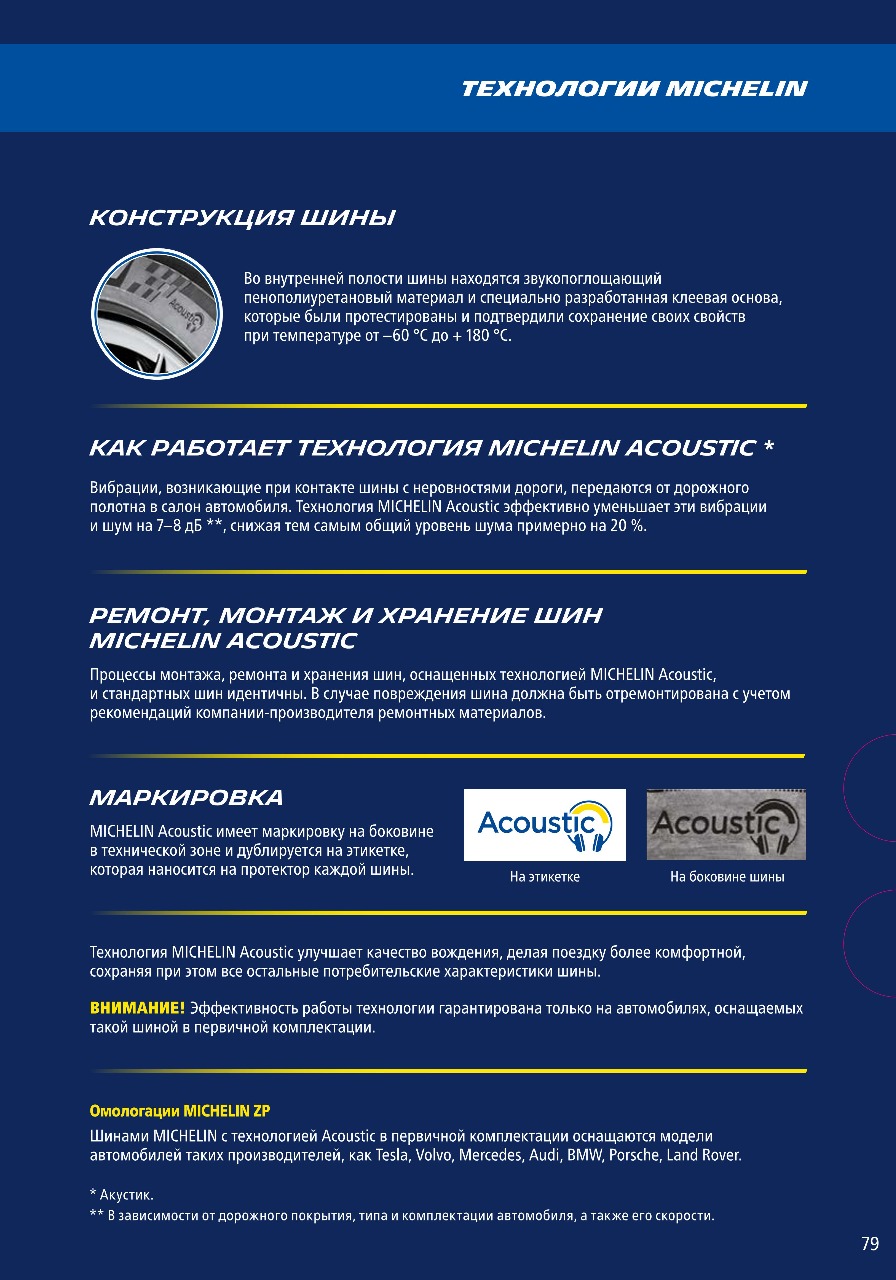 ТЕХНОЛОГИИ MICHELIN

КОНСТРУКЦИЯ ШИНЫ

Acoustic

Во внутренней полости шины находятся звукопоглощающий пенополиуретановый материал и специально разработанная клеевая основа, которые были протестированы и подтвердили сохранение своих свойств при температуре от –60 °C до + 180 °C.

КАК РАБОТАЕТ ТЕХНОЛОГИЯ MICHELIN ACOUSTIC *

Вибрации, возникающие при контакте шины с неровностями дороги, передаются от дорожного полотна в салон автомобиля. Технология MICHELIN Acoustic эффективно уменьшает эти вибрации и шум на 7–8 дБ **, снижая тем самым общий уровень шума примерно на 20 %.

РЕМОНТ, МОНТАЖ И ХРАНЕНИЕ ШИН MICHELIN ACOUSTIC

Процессы монтажа, ремонта и хранения шин, оснащенных технологией MICHELIN Acoustic, и стандартных шин идентичны. В случае повреждения шина должна быть отремонтирована с учетом рекомендаций компании-производителя ремонтных материалов.

МАРКИРОВКА

MICHELIN Acoustic имеет маркировку на боковине в технической зоне и дублируется на этикетке, которая наносится на протектор каждой шины.

Acoustic
На этикетке

Acoustic
На боковине шины

Технология MICHELIN Acoustic улучшает качество вождения, делая поездку более комфортной, сохраняя при этом все остальные потребительские характеристики шины.

ВНИМАНИЕ! Эффективность работы технологии гарантирована только на автомобилях, оснащаемых такой шиной в первичной комплектации.

Омологации MICHELIN ZP

Шинами MICHELIN с технологией Acoustic в первичной комплектации оснащаются модели автомобилей таких производителей, как Tesla, Volvo, Mercedes, Audi, BMW, Porsche, Land Rover.

* Акустик.
** В зависимости от дорожного покрытия, типа и комплектации автомобиля, а также его скорости.

79